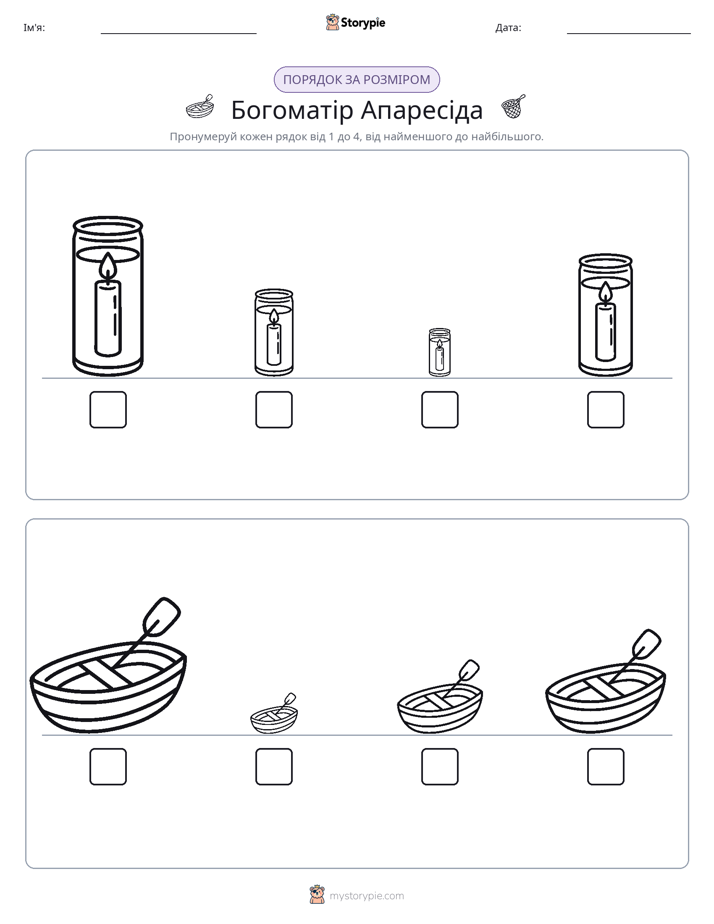 Ім'я: ____ Storypie Дата: ____

ПОРЯДОК ЗА РОЗМІРОМ

Богоматір Апаресіда

Пронумеруй кожен рядок від 1 до 4, від найменшого до найбільшого.

☐ ☐ ☐ ☐

☐ ☐ ☐ ☐

mystorypie.com